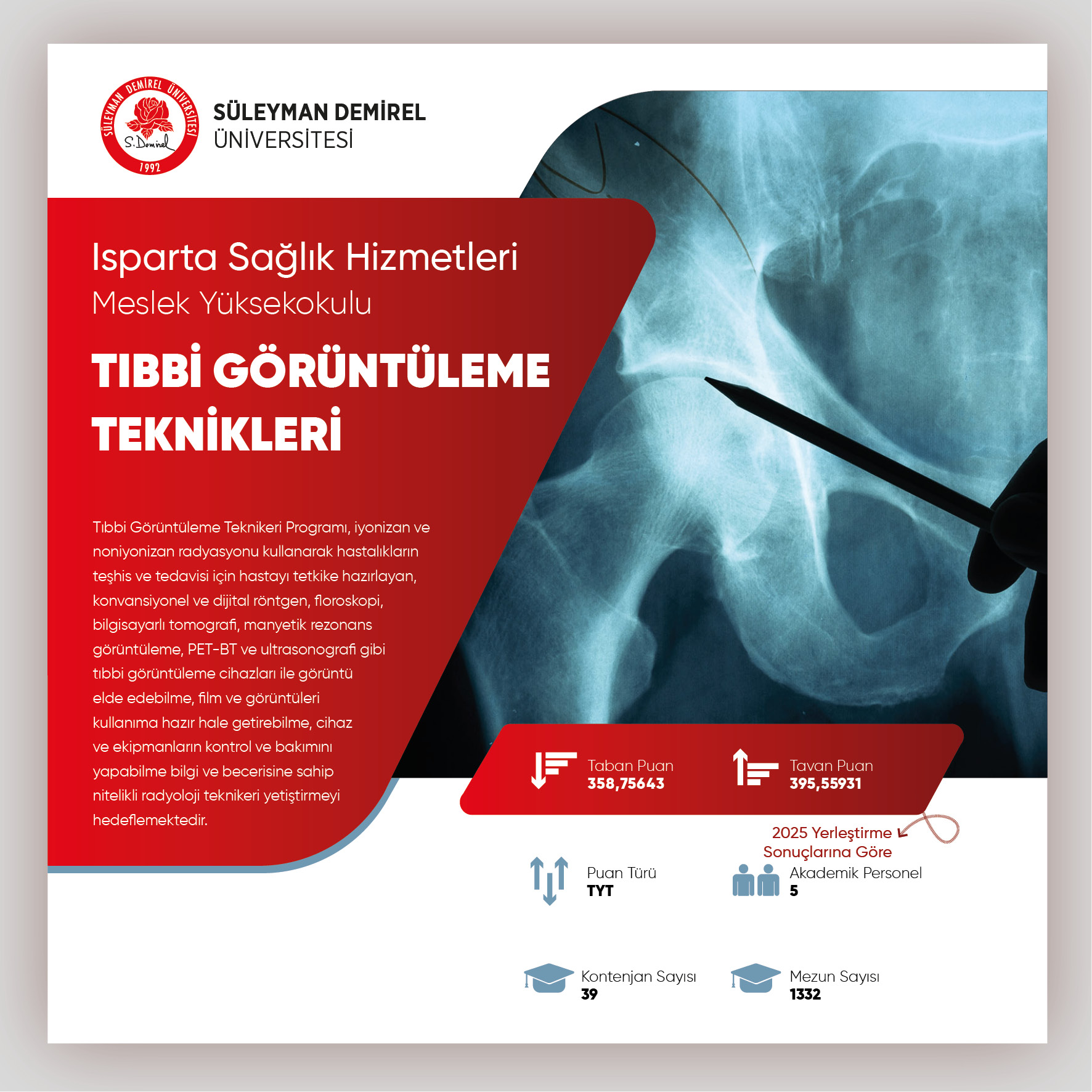 SÜLEYMAN DEMİREL ÜNİVERSİTESİ
S. Demirel
1992

SÜLEYMAN DEMİREL
ÜNİVERSİTESİ

Isparta Sağlık Hizmetleri
Meslek Yüksekokulu

TIBBİ GÖRÜNTÜLEME TEKNİKLERİ

Tıbbi Görüntüleme Teknikeri Programı, iyonizan ve noniyonizan radyasyonu kullanarak hastalıkların teşhis ve tedavisi için hastayı tetkike hazırlayan, konvansiyonel ve dijital röntgen, floroskopi, bilgisayarlı tomografi, manyetik rezonans görüntüleme, PET-BT ve ultrasonografi gibi tıbbi görüntüleme cihazları ile görüntü elde edebilme, film ve görüntüleri kullanıma hazır hale getirebilme, cihaz ve ekipmanların kontrol ve bakımını yapabilme bilgi ve becerisine sahip nitelikli radyoloji teknikeri yetiştirmeyi hedeflemektedir.

Taban Puan
358,75643

Tavan Puan
395,55931

2025 Yerleştirme Sonuçlarına Göre

Puan Türü
TYT

Akademik Personel
5

Kontenjan Sayısı
39

Mezun Sayısı
1332